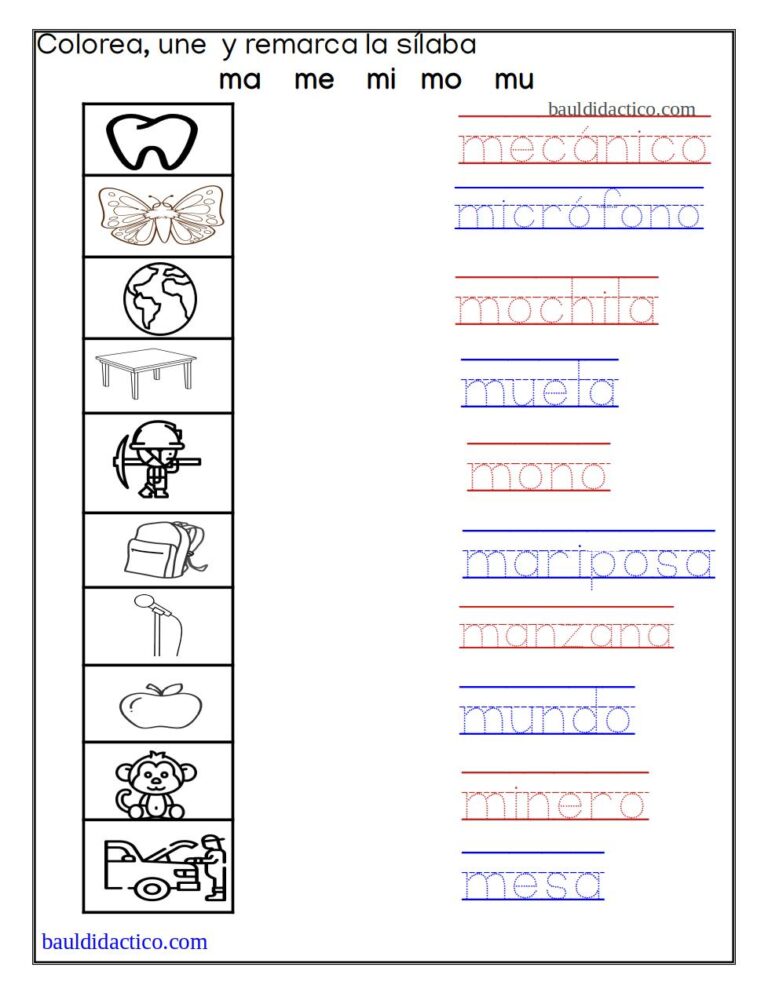 Colorea, une y remarca la sílaba

ma me mi mo mu

bauldidactico.com

mecánico

micrófono

mochila

muela

mono

mariposa

manzana

mundo

minero

mesa

bauldidactico.com